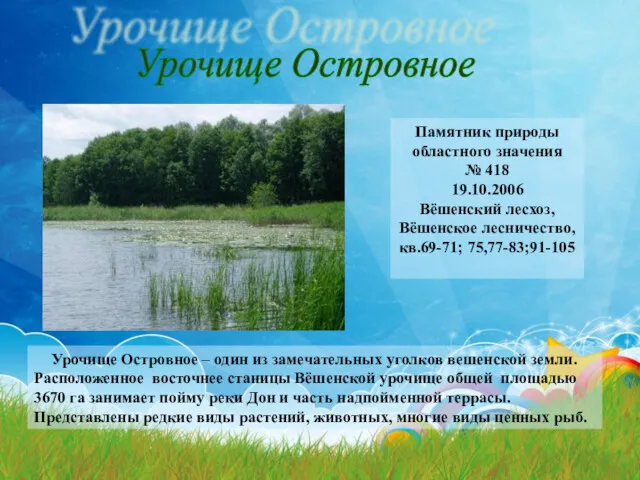 Урочище Островное

Урочище Островное

Памятник природы областного значения № 418 19.10.2006 Вёшенский лесхоз, Вёшенское лесничество, кв.69-71; 75,77-83;91-105

Урочище Островное – один из замечательных уголков вешенской земли. Расположенное восточнее станицы Вёшенской урочище общей площадью 3670 га занимает пойму реки Дон и часть надпойменной террасы. Представлены редкие виды растений, животных, многие виды ценных рыб.